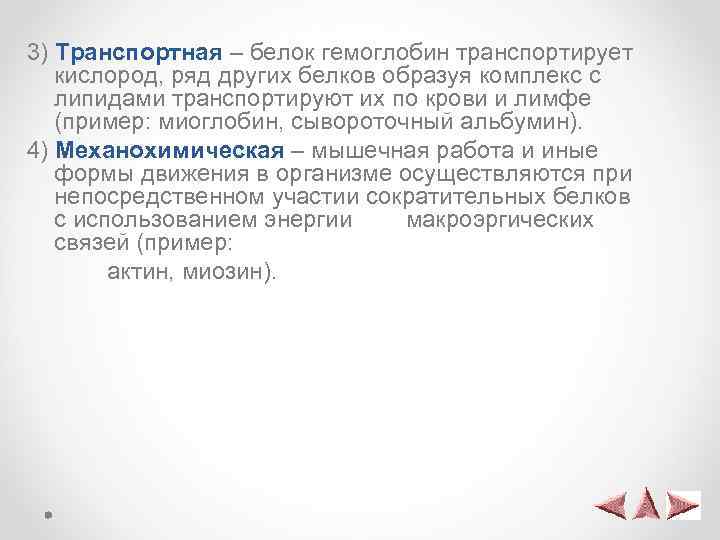 3) Транспортная – белок гемоглобин транспортирует кислород, ряд других белков образуя комплекс с липидами транспортируют их по крови и лимфе (пример: миоглобин, сывороточный альбумин).

4) Механохимическая – мышечная работа и иные формы движения в организме осуществляются при непосредственном участии сократительных белков с использованием энергии макроэргических связей (пример:

актин, миозин).